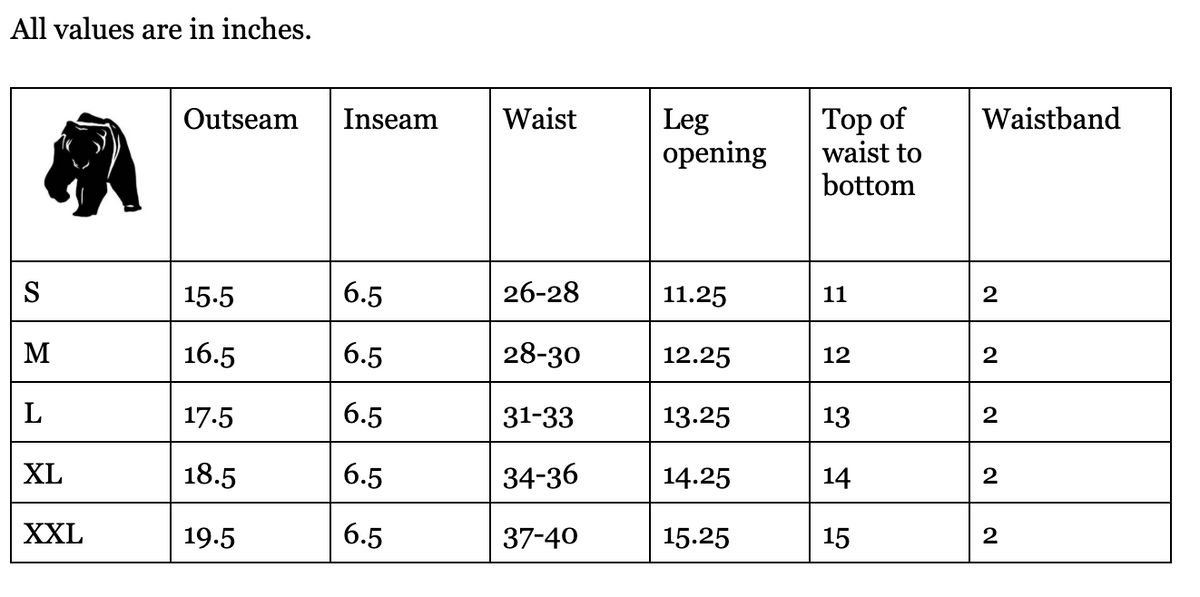 All values are in inches.

|  | Outseam | Inseam | Waist | Leg opening | Top of waist to bottom | Waistband |
|---|---|---|---|---|---|---|
| S | 15.5 | 6.5 | 26-28 | 11.25 | 11 | 2 |
| M | 16.5 | 6.5 | 28-30 | 12.25 | 12 | 2 |
| L | 17.5 | 6.5 | 31-33 | 13.25 | 13 | 2 |
| XL | 18.5 | 6.5 | 34-36 | 14.25 | 14 | 2 |
| XXL | 19.5 | 6.5 | 37-40 | 15.25 | 15 | 2 |